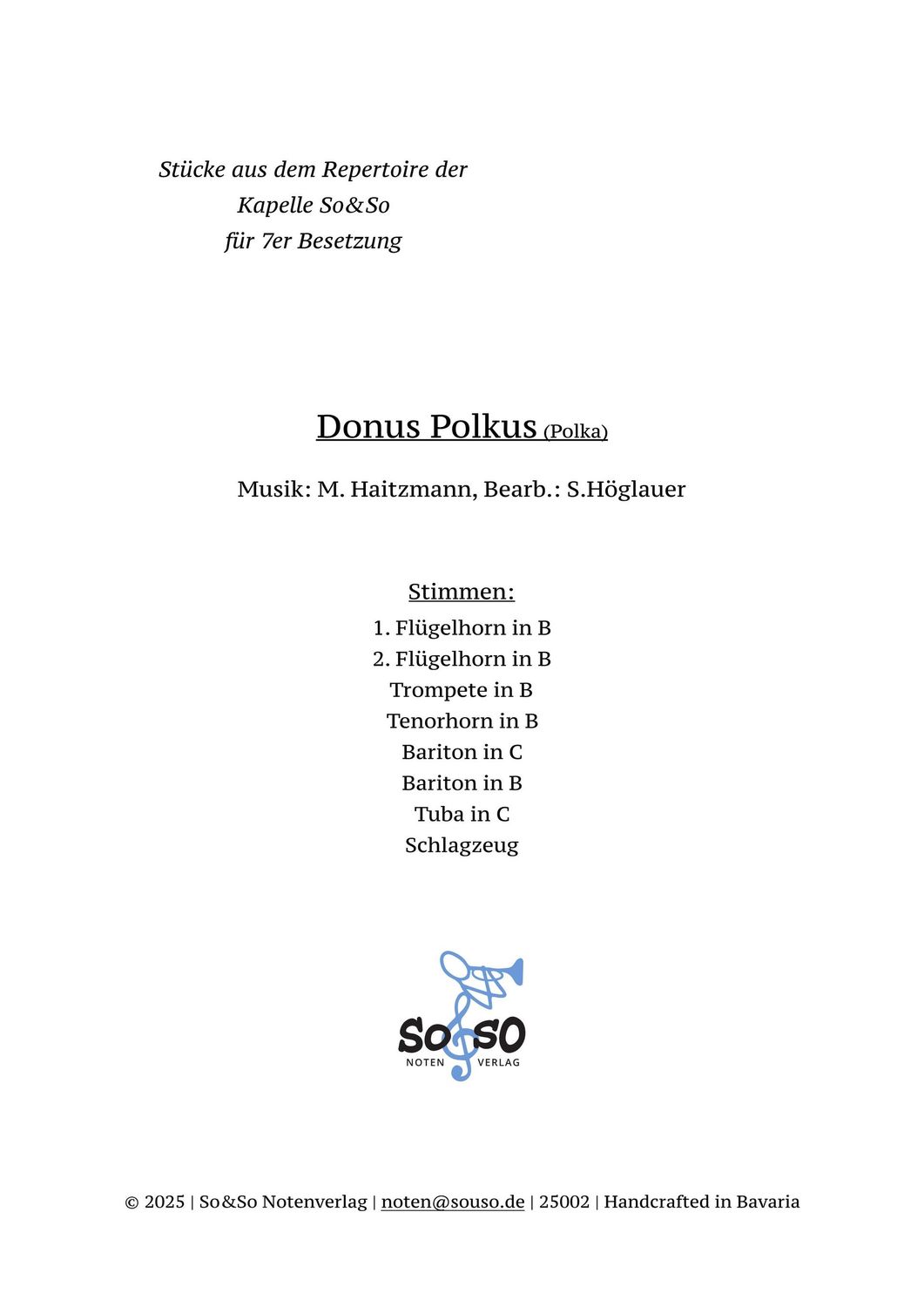 Stücke aus dem Repertoire der
Kapelle So&So
für 7er Besetzung

Donus Polkus (Polka)

Musik: M. Haitzmann, Bearb.: S.Höglauer

Stimmen:
1. Flügelhorn in B
2. Flügelhorn in B
Trompete in B
Tenorhorn in B
Bariton in C
Bariton in B
Tuba in C
Schlagzeug

SO SO
NOTEN VERLAG

© 2025 | So&So Notenverlag | noten@souso.de | 25002 | Handcrafted in Bavaria